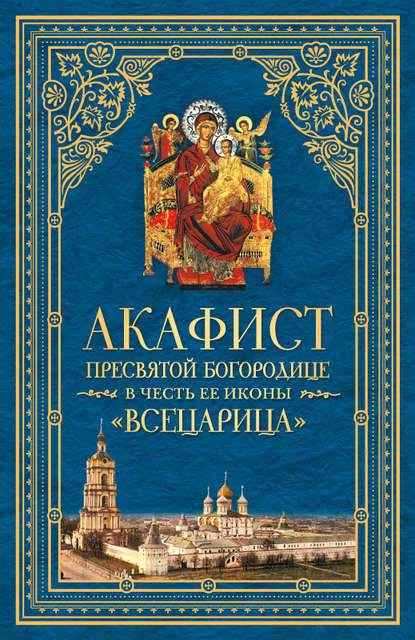 АКАФИСТ
ПРЕСВЯТОЙ БОГОРОДИЦЕ
В ЧЕСТЬ ЕЕ ИКОНЫ
«ВСЕЦАРИЦА»